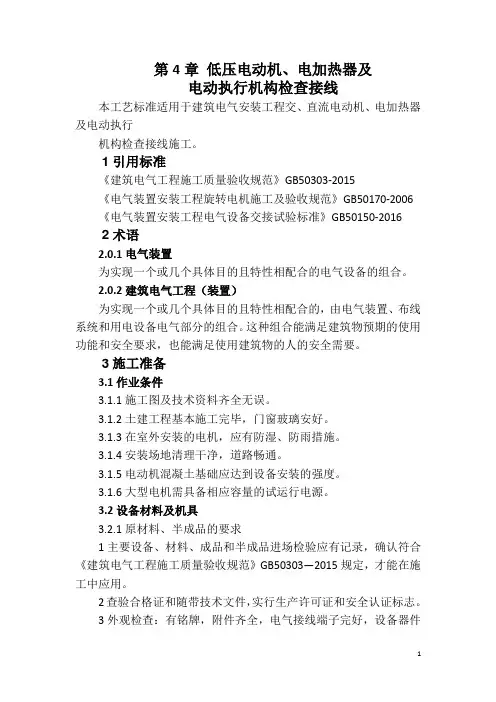 第 4 章 低压电动机、电加热器及
电动执行机构检查接线

本工艺标准适用于建筑电气安装工程交、直流电动机、电加热器及电动执行

机构检查接线施工。

1 引用标准

《建筑电气工程施工质量验收规范》GB50303-2015

《电气装置安装工程旋转电机施工及验收规范》GB50170-2006

《电气装置安装工程电气设备交接试验标准》GB50150-2016

2 术语

2.0.1 电气装置

为实现一个或几个具体目的且特性相配合的电气设备的组合。

2.0.2 建筑电气工程（装置）

为实现一个或几个具体目的且特性相配合的，由电气装置、布线系统和用电设备电气部分的组合。这种组合能满足建筑物预期的使用功能和安全要求，也能满足使用建筑物的人的安全需要。

3 施工准备

3.1 作业条件

3.1.1 施工图及技术资料齐全无误。

3.1.2 土建工程基本施工完毕，门窗玻璃安好。

3.1.3 在室外安装的电机，应有防湿、防雨措施。

3.1.4 安装场地清理干净，道路畅通。

3.1.5 电动机混凝土基础应达到设备安装的强度。

3.1.6 大型电机需具备相应容量的试运行电源。

3.2 设备材料及机具

3.2.1 原材料、半成品的要求

1 主要设备、材料、成品和半成品进场检验应有记录，确认符合《建筑电气工程施工质量验收规范》GB50303—2015 规定，才能在施工中应用。

2 查验合格证和随带技术文件，实行生产许可证和安全认证标志。

3 外观检查：有铭牌，附件齐全，电气接线端子完好，设备器件

1